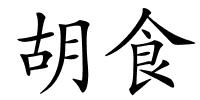 胡食